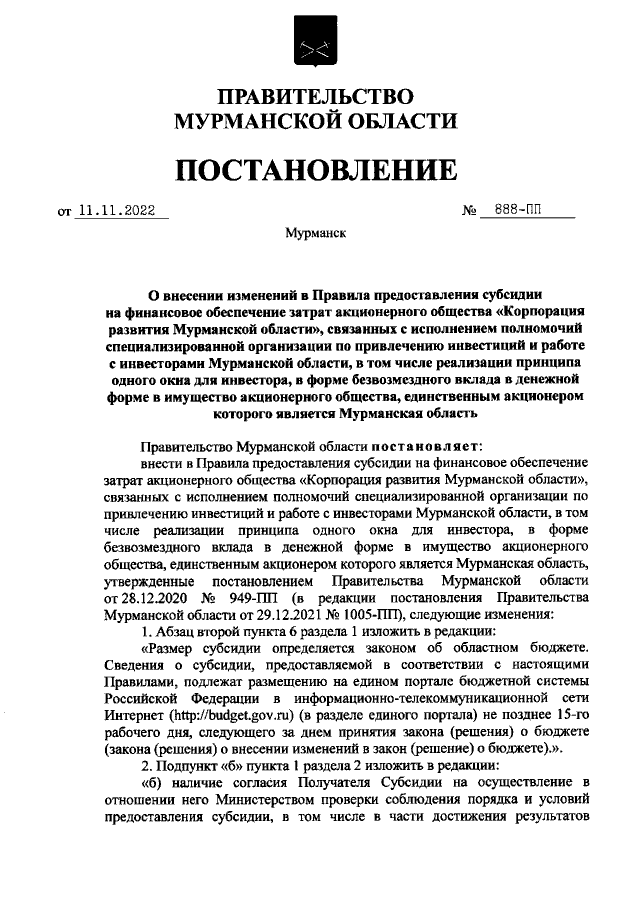 ПРАВИТЕЛЬСТВО
МУРМАНСКОЙ ОБЛАСТИ

ПОСТАНОВЛЕНИЕ

от 11.11.2022 № 888-ПП

Мурманск

О внесении изменений в Правила предоставления субсидии на финансовое обеспечение затрат акционерного общества «Корпорация развития Мурманской области», связанных с исполнением полномочий специализированной организации по привлечению инвестиций и работе с инвесторами Мурманской области, в том числе реализации принципа одного окна для инвестора, в форме безвозмездного вклада в денежной форме в имущество акционерного общества, единственным акционером которого является Мурманская область

Правительство Мурманской области постановляет:

внести в Правила предоставления субсидии на финансовое обеспечение затрат акционерного общества «Корпорация развития Мурманской области», связанных с исполнением полномочий специализированной организации по привлечению инвестиций и работе с инвесторами Мурманской области, в том числе реализации принципа одного окна для инвестора, в форме безвозмездного вклада в денежной форме в имущество акционерного общества, единственным акционером которого является Мурманская область, утвержденные постановлением Правительства Мурманской области от 28.12.2020 № 949-ПП (в редакции постановления Правительства Мурманской области от 29.12.2021 № 1005-ПП), следующие изменения:

1. Абзац второй пункта 6 раздела 1 изложить в редакции:

«Размер субсидии определяется законом об областном бюджете. Сведения о субсидии, предоставляемой в соответствии с настоящими Правилами, подлежат размещению на едином портале бюджетной системы Российской Федерации в информационно-телекоммуникационной сети Интернет (http://budget.gov.ru) (в разделе единого портала) не позднее 15-го рабочего дня, следующего за днем принятия закона (решения) о бюджете (закона (решения) о внесении изменений в закон (решение) о бюджете).».

2. Подпункт «б» пункта 1 раздела 2 изложить в редакции:

«б) наличие согласия Получателя Субсидии на осуществление в отношении него Министерством проверки соблюдения порядка и условий предоставления субсидии, в том числе в части достижения результатов